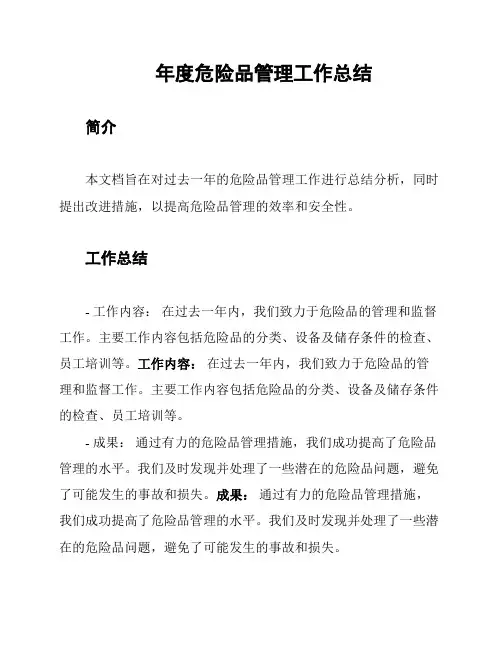 年度危险品管理工作总结

简介

本文档旨在对过去一年的危险品管理工作进行总结分析，同时提出改进措施，以提高危险品管理的效率和安全性。

工作总结

- 工作内容： 在过去一年内，我们致力于危险品的管理和监督工作。主要工作内容包括危险品的分类、设备及储存条件的检查、员工培训等。工作内容： 在过去一年内，我们致力于危险品的管理和监督工作。主要工作内容包括危险品的分类、设备及储存条件的检查、员工培训等。

- 成果： 通过有力的危险品管理措施，我们成功提高了危险品管理的水平。我们及时发现并处理了一些潜在的危险品问题，避免了可能发生的事故和损失。成果： 通过有力的危险品管理措施，我们成功提高了危险品管理的水平。我们及时发现并处理了一些潜在的危险品问题，避免了可能发生的事故和损失。